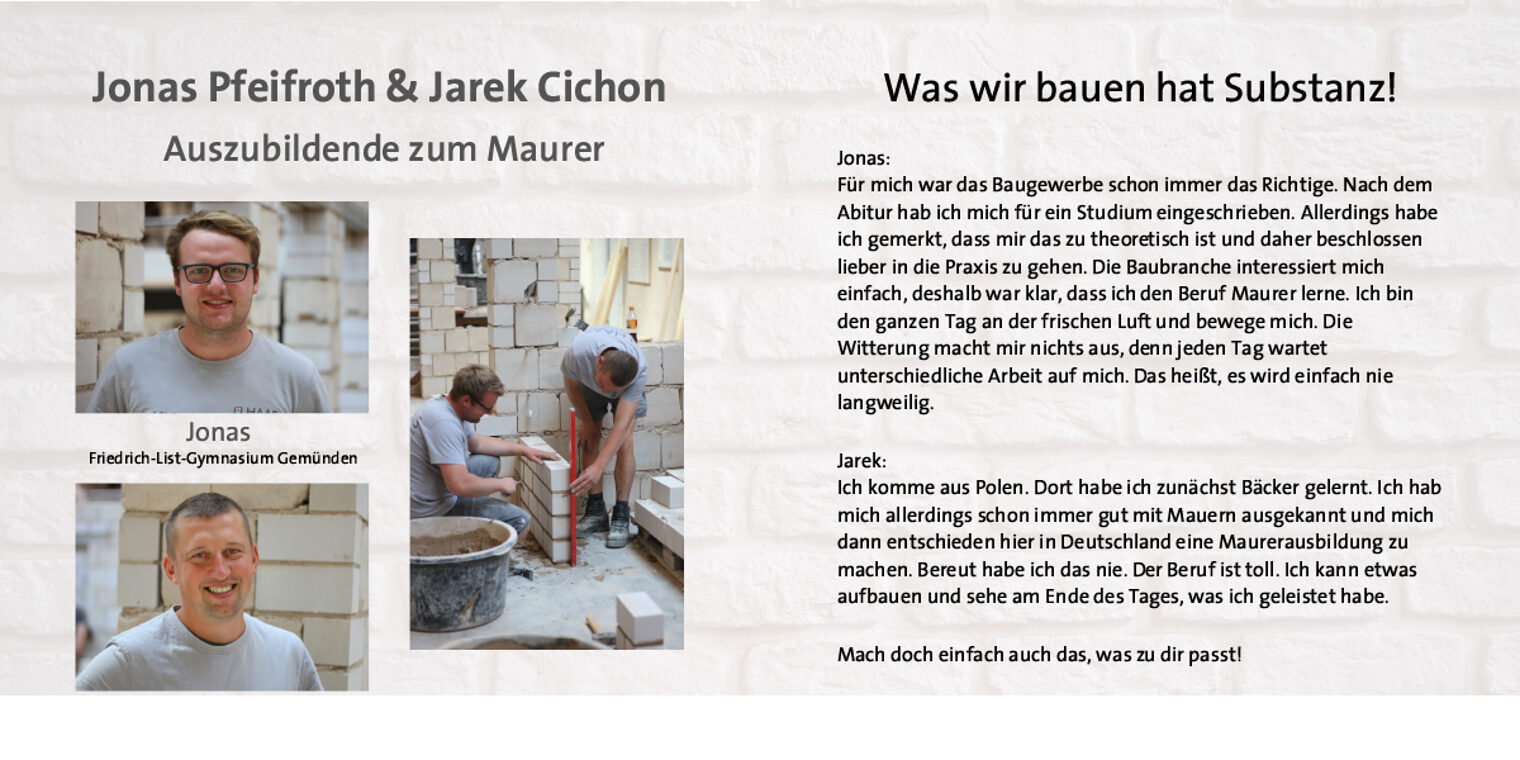 Jonas Pfeifroth & Jarek Cichon

Auszubildende zum Maurer

Jonas
Friedrich-List-Gymnasium Gemünden

Was wir bauen hat Substanz!

Jonas:
Für mich war das Baugewerbe schon immer das Richtige. Nach dem Abitur hab ich mich für ein Studium eingeschrieben. Allerdings habe ich gemerkt, dass mir das zu theoretisch ist und daher beschlossen lieber in die Praxis zu gehen. Die Baubranche interessiert mich einfach, deshalb war klar, dass ich den Beruf Maurer lerne. Ich bin den ganzen Tag an der frischen Luft und bewege mich. Die Witterung macht mir nichts aus, denn jeden Tag wartet unterschiedliche Arbeit auf mich. Das heißt, es wird einfach nie langweilig.

Jarek:
Ich komme aus Polen. Dort habe ich zunächst Bäcker gelernt. Ich hab mich allerdings schon immer gut mit Mauern ausgekannt und mich dann entschieden hier in Deutschland eine Maurerausbildung zu machen. Bereut habe ich das nie. Der Beruf ist toll. Ich kann etwas aufbauen und sehe am Ende des Tages, was ich geleistet habe.

Mach doch einfach auch das, was zu dir passt!